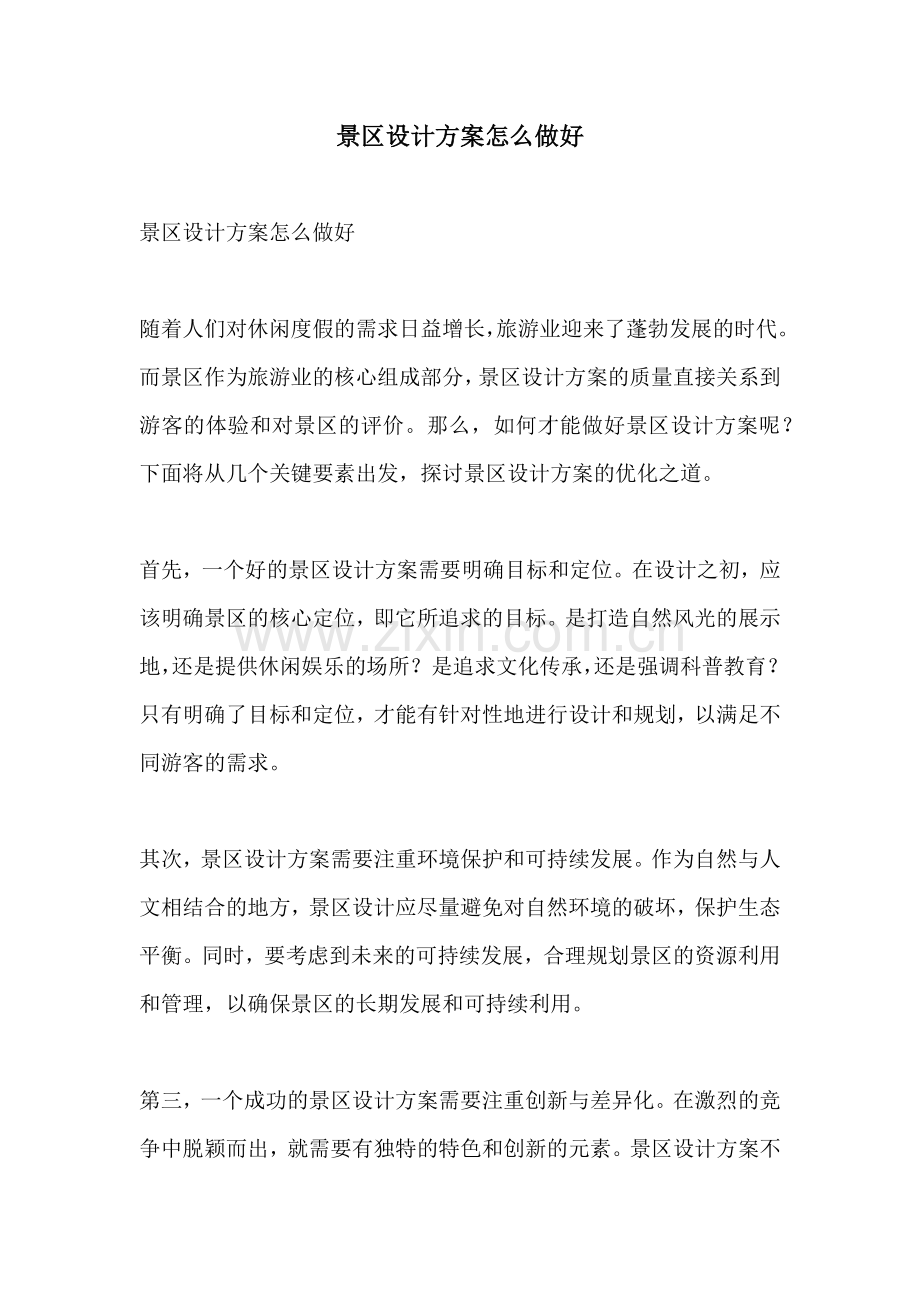 景区设计方案怎么做好

景区设计方案怎么做好

随着人们对休闲度假的需求日益增长,旅游业迎来了蓬勃发展的时代。而景区作为旅游业的核心组成部分,景区设计方案的质量直接关系到游客的体验和对景区的评价。那么，如何才能做好景区设计方案呢？下面将从几个关键要素出发，探讨景区设计方案的优化之道。

首先，一个好的景区设计方案需要明确目标和定位。在设计之初，应该明确景区的核心定位，即它所追求的目标。是打造自然风光的展示地,还是提供休闲娱乐的场所？是追求文化传承,还是强调科普教育？只有明确了目标和定位，才能有针对性地进行设计和规划，以满足不同游客的需求。

其次，景区设计方案需要注重环境保护和可持续发展。作为自然与人文相结合的地方，景区设计应尽量避免对自然环境的破坏，保护生态平衡。同时，要考虑到未来的可持续发展，合理规划景区的资源利用和管理，以确保景区的长期发展和可持续利用。

第三，一个成功的景区设计方案需要注重创新与差异化。在激烈的竞争中脱颖而出，就需要有独特的特色和创新的元素。景区设计方案不

www.zixin.com.cn